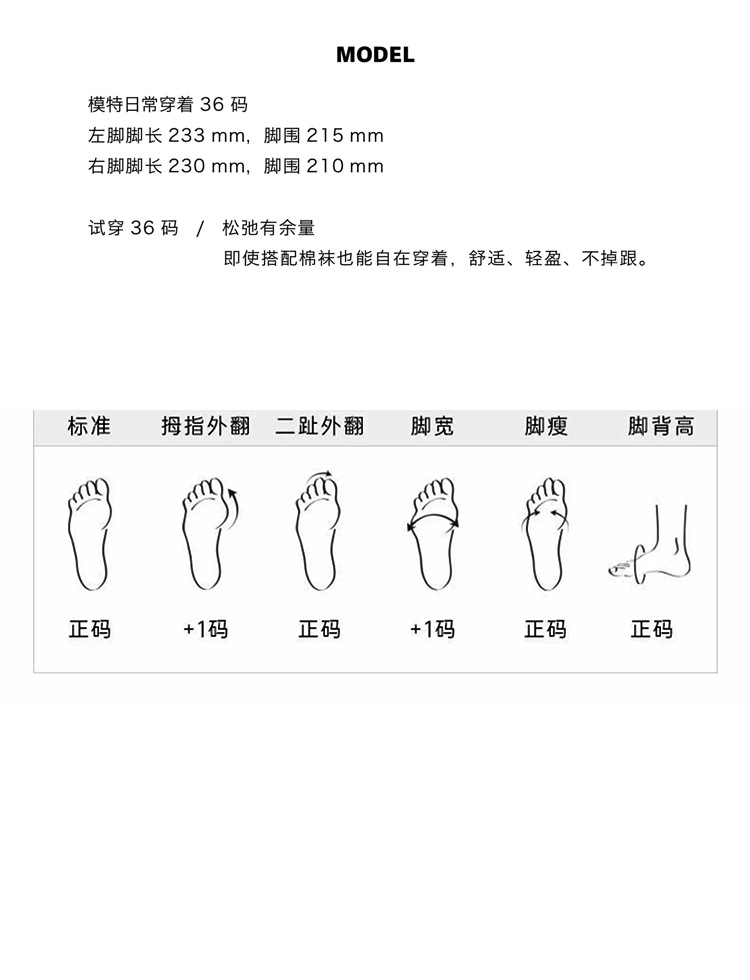 MODEL

模特日常穿着 36 码
左脚脚长 233 mm，脚围 215 mm
右脚脚长 230 mm，脚围 210 mm

试穿 36 码 / 松弛有余量
即使搭配棉袜也能自在穿着，舒适、轻盈、不掉跟。

| 标准 | 拇指外翻 | 二趾外翻 | 脚宽 | 脚瘦 | 脚背高 |
|---|---|---|---|---|---|
| 正码 | +1码 | 正码 | +1码 | 正码 | 正码 |